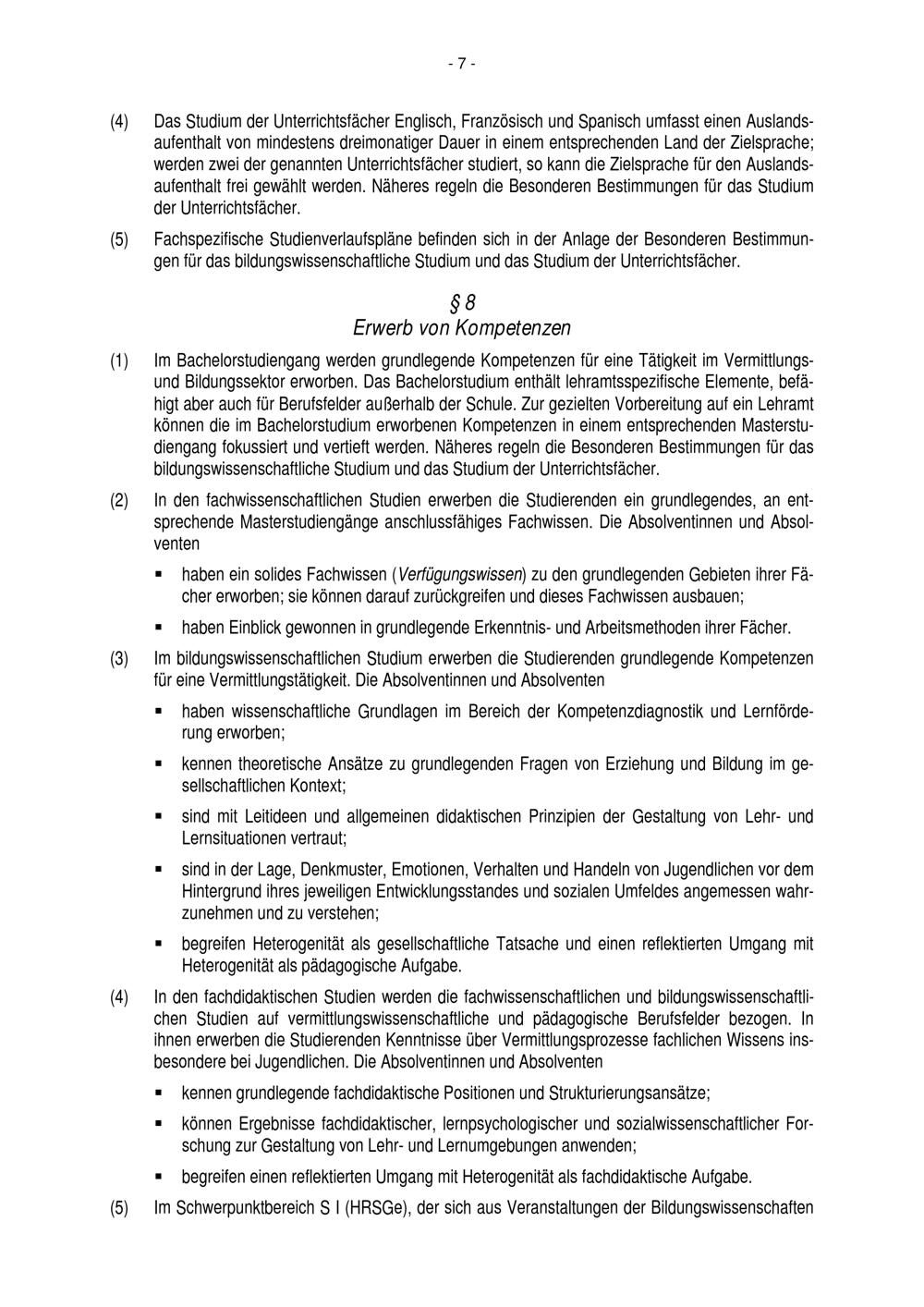 - 7 -

(4) Das Studium der Unterrichtsfächer Englisch, Französisch und Spanisch umfasst einen Auslandsaufenthalt von mindestens dreimonatiger Dauer in einem entsprechenden Land der Zielsprache; werden zwei der genannten Unterrichtsfächer studiert, so kann die Zielsprache für den Auslandsaufenthalt frei gewählt werden. Näheres regeln die Besonderen Bestimmungen für das Studium der Unterrichtsfächer.

(5) Fachspezifische Studienverlaufspläne befinden sich in der Anlage der Besonderen Bestimmungen für das bildungswissenschaftliche Studium und das Studium der Unterrichtsfächer.

§ 8
Erwerb von Kompetenzen

(1) Im Bachelorstudiengang werden grundlegende Kompetenzen für eine Tätigkeit im Vermittlungs- und Bildungssektor erworben. Das Bachelorstudium enthält lehramtsspezifische Elemente, befähigt aber auch für Berufsfelder außerhalb der Schule. Zur gezielten Vorbereitung auf ein Lehramt können die im Bachelorstudium erworbenen Kompetenzen in einem entsprechenden Masterstudiengang fokussiert und vertieft werden. Näheres regeln die Besonderen Bestimmungen für das bildungswissenschaftliche Studium und das Studium der Unterrichtsfächer.

(2) In den fachwissenschaftlichen Studien erwerben die Studierenden ein grundlegendes, an entsprechende Masterstudiengänge anschlussfähiges Fachwissen. Die Absolventinnen und Absolventen

▪ haben ein solides Fachwissen (Verfügungswissen) zu den grundlegenden Gebieten ihrer Fächer erworben; sie können darauf zurückgreifen und dieses Fachwissen ausbauen;

▪ haben Einblick gewonnen in grundlegende Erkenntnis- und Arbeitsmethoden ihrer Fächer.

(3) Im bildungswissenschaftlichen Studium erwerben die Studierenden grundlegende Kompetenzen für eine Vermittlungstätigkeit. Die Absolventinnen und Absolventen

▪ haben wissenschaftliche Grundlagen im Bereich der Kompetenzdiagnostik und Lernförderung erworben;

▪ kennen theoretische Ansätze zu grundlegenden Fragen von Erziehung und Bildung im gesellschaftlichen Kontext;

▪ sind mit Leitideen und allgemeinen didaktischen Prinzipien der Gestaltung von Lehr- und Lernsituationen vertraut;

▪ sind in der Lage, Denkmuster, Emotionen, Verhalten und Handeln von Jugendlichen vor dem Hintergrund ihres jeweiligen Entwicklungsstandes und sozialen Umfeldes angemessen wahrzunehmen und zu verstehen;

▪ begreifen Heterogenität als gesellschaftliche Tatsache und einen reflektierten Umgang mit Heterogenität als pädagogische Aufgabe.

(4) In den fachdidaktischen Studien werden die fachwissenschaftlichen und bildungswissenschaftlichen Studien auf vermittlungswissenschaftliche und pädagogische Berufsfelder bezogen. In ihnen erwerben die Studierenden Kenntnisse über Vermittlungsprozesse fachlichen Wissens insbesondere bei Jugendlichen. Die Absolventinnen und Absolventen

▪ kennen grundlegende fachdidaktische Positionen und Strukturierungsansätze;

▪ können Ergebnisse fachdidaktischer, lernpsychologischer und sozialwissenschaftlicher Forschung zur Gestaltung von Lehr- und Lernumgebungen anwenden;

▪ begreifen einen reflektierten Umgang mit Heterogenität als fachdidaktische Aufgabe.

(5) Im Schwerpunktbereich S I (HRSGe), der sich aus Veranstaltungen der Bildungswissenschaften